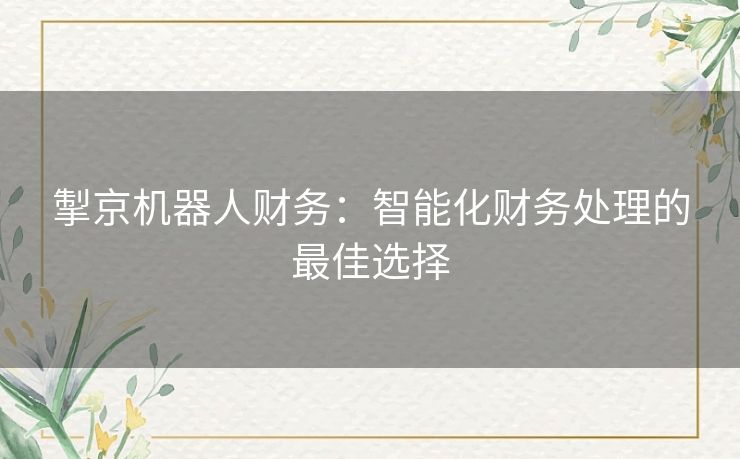 掣京机器人财务：智能化财务处理的最佳选择